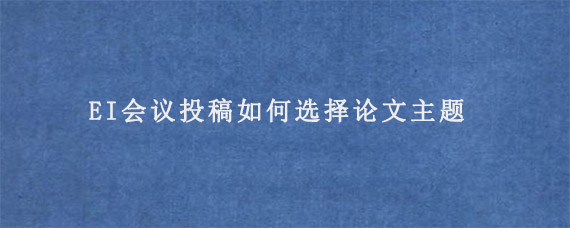 EI会议投稿如何选择论文主题